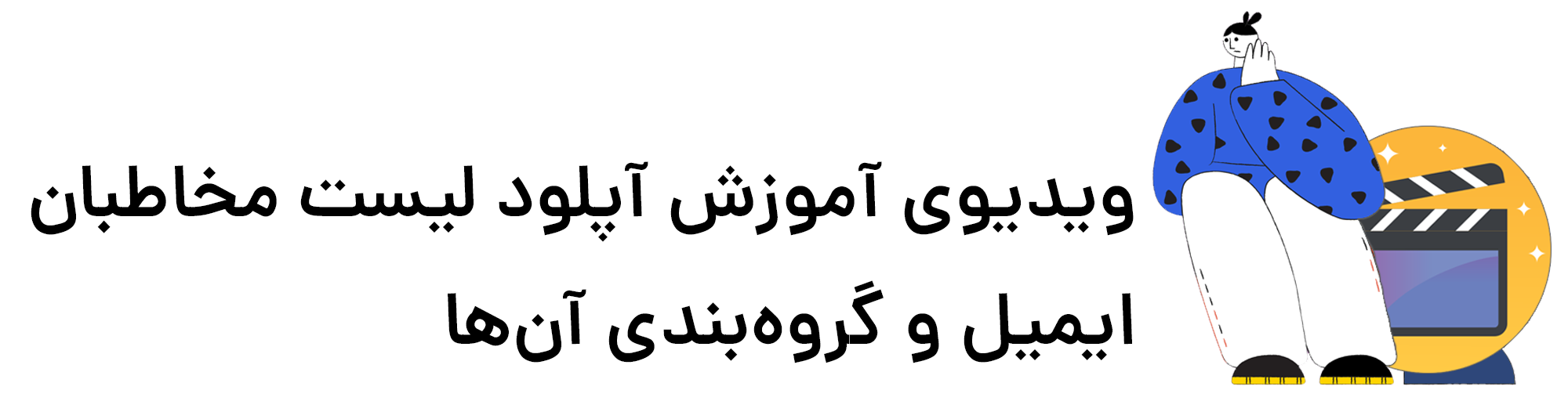 ویدیوی آموزش آپلود لیست مخاطبان ایمیل و گروه‌بندی آن‌ها